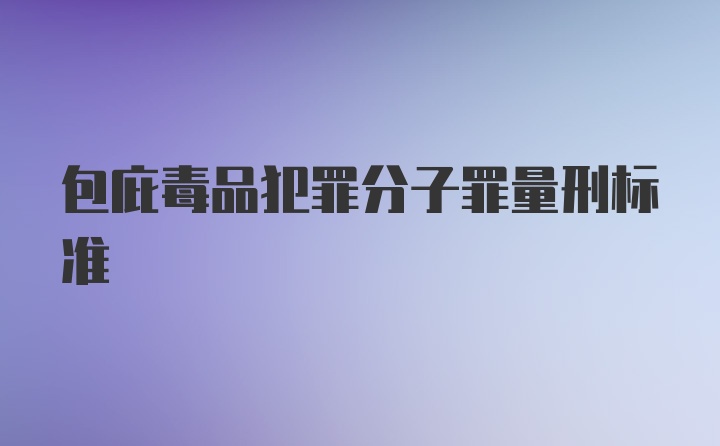 包庇毒品犯罪分子罪量刑标准